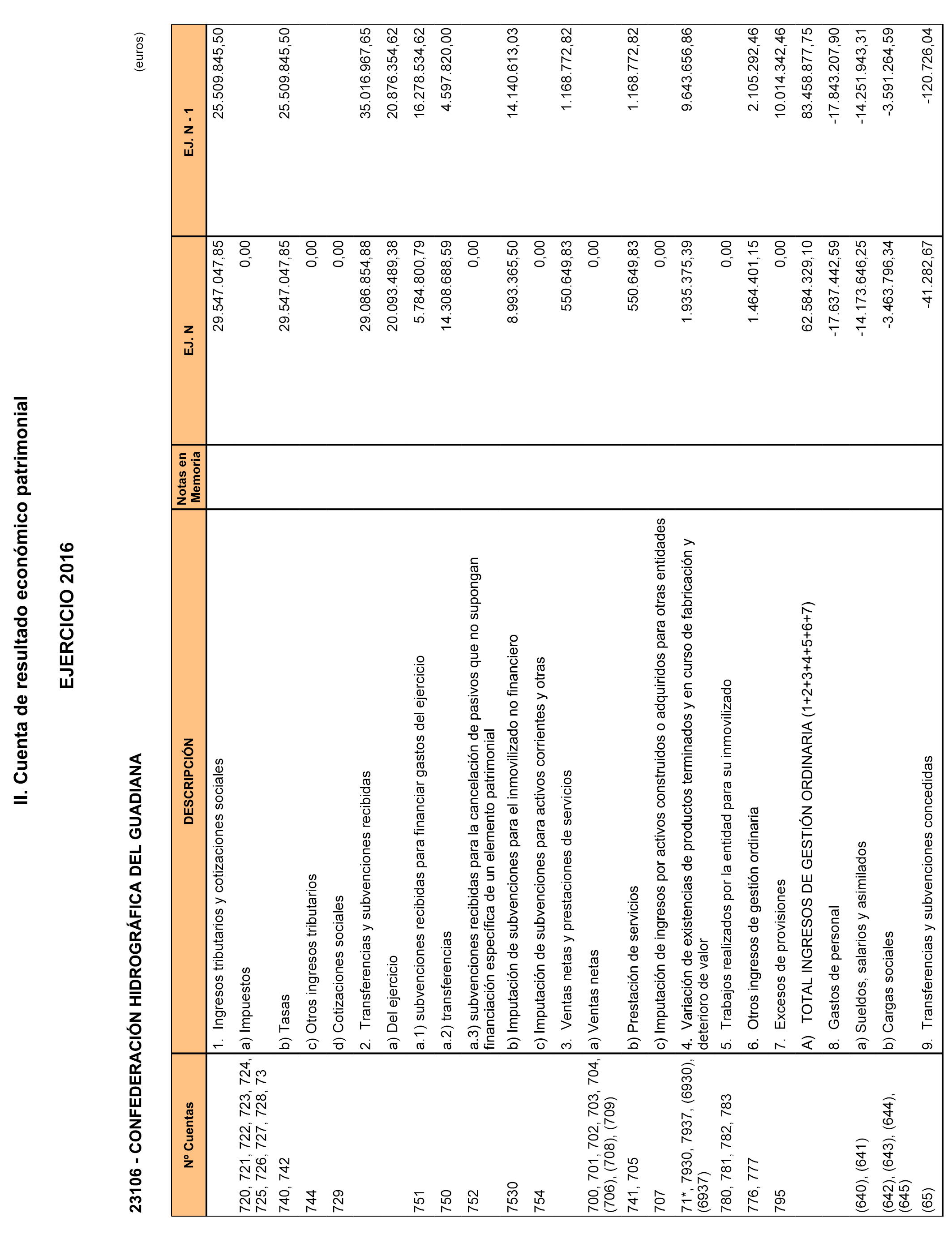 II. Cuenta de resultado económico patrimonial

EJERCICIO 2016

23106 - CONFEDERACIÓN HIDROGRÁFICA DEL GUADIANA

(euros)

| Nº Cuentas | DESCRIPCIÓN | Notas en Memoria | EJ. N | EJ. N - 1 |
|---|---|---|---|---|
| | 1. Ingresos tributarios y cotizaciones sociales | | 29.547.047,85 | 25.509.845,50 |
| 720, 721, 722, 723, 724, 725, 726, 727, 728, 73 | a) Impuestos | | 0,00 | |
| 740, 742 | b) Tasas | | 29.547.047,85 | 25.509.845,50 |
| 744 | c) Otros ingresos tributarios | | 0,00 | |
| 729 | d) Cotizaciones sociales | | 0,00 | |
| | 2. Transferencias y subvenciones recibidas | | 29.086.854,88 | 35.016.967,65 |
| | a) Del ejercicio | | 20.093.489,38 | 20.876.354,62 |
| 751 | a.1) subvenciones recibidas para financiar gastos del ejercicio | | 5.784.800,79 | 16.278.534,62 |
| 750 | a.2) transferencias | | 14.308.688,59 | 4.597.820,00 |
| 752 | a.3) subvenciones recibidas para la cancelación de pasivos que no supongan financiación específica de un elemento patrimonial | | 0,00 | |
| 7530 | b) Imputación de subvenciones para el inmovilizado no financiero | | 8.993.365,50 | 14.140.613,03 |
| 754 | c) Imputación de subvenciones para activos corrientes y otras | | 0,00 | |
| | 3. Ventas netas y prestaciones de servicios | | 550.649,83 | 1.168.772,82 |
| 700, 701, 702, 703, 704, (706), (708), (709) | a) Ventas netas | | 0,00 | |
| 741, 705 | b) Prestación de servicios | | 550.649,83 | 1.168.772,82 |
| 707 | c) Imputación de ingresos por activos construidos o adquiridos para otras entidades | | 0,00 | |
| 71*, 7930, 7937, (6930), (6937) | 4. Variación de existencias de productos terminados y en curso de fabricación y deterioro de valor | | 1.935.375,39 | 9.643.656,86 |
| 780, 781, 782, 783 | 5. Trabajos realizados por la entidad para su inmovilizado | | 0,00 | |
| 776, 777 | 6. Otros ingresos de gestión ordinaria | | 1.464.401,15 | 2.105.292,46 |
| 795 | 7. Excesos de provisiones | | 0,00 | 10.014.342,46 |
| | A) TOTAL INGRESOS DE GESTIÓN ORDINARIA (1+2+3+4+5+6+7) | | 62.584.329,10 | 83.458.877,75 |
| | 8. Gastos de personal | | -17.637.442,59 | -17.843.207,90 |
| (640), (641) | a) Sueldos, salarios y asimilados | | -14.173.646,25 | -14.251.943,31 |
| (642), (643), (644), (645) | b) Cargas sociales | | -3.463.796,34 | -3.591.264,59 |
| (65) | 9. Transferencias y subvenciones concedidas | | -41.282,67 | -120.726,04 |